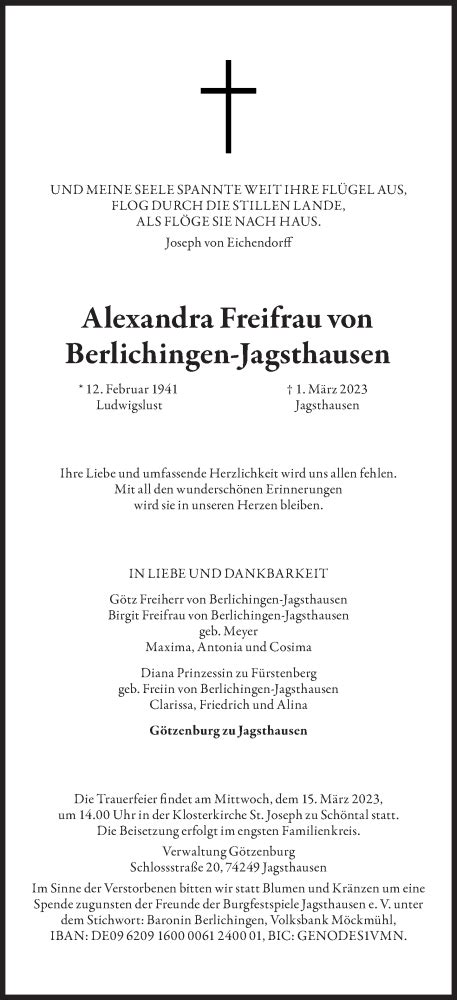 UND MEINE SEELE SPANNTE WEIT IHRE FLÜGEL AUS,
FLOG DURCH DIE STILLEN LANDE,
ALS FLÖGE SIE NACH HAUS.
Joseph von Eichendorff

Alexandra Freifrau von Berlichingen-Jagsthausen

* 12. Februar 1941
Ludwigslust

† 1. März 2023
Jagsthausen

Ihre Liebe und umfassende Herzlichkeit wird uns allen fehlen.
Mit all den wunderschönen Erinnerungen
wird sie in unseren Herzen bleiben.

IN LIEBE UND DANKBARKEIT

Götz Freiherr von Berlichingen-Jagsthausen
Birgit Freifrau von Berlichingen-Jagsthausen
geb. Meyer
Maxima, Antonia und Cosima

Diana Prinzessin zu Fürstenberg
geb. Freiin von Berlichingen-Jagsthausen
Clarissa, Friedrich und Alina

Götzenburg zu Jagsthausen

Die Trauerfeier findet am Mittwoch, dem 15. März 2023,
um 14.00 Uhr in der Klosterkirche St. Joseph zu Schöntal statt.
Die Beisetzung erfolgt im engsten Familienkreis.

Verwaltung Götzenburg
Schlossstraße 20, 74249 Jagsthausen

Im Sinne der Verstorbenen bitten wir statt Blumen und Kränzen um eine Spende zugunsten der Freunde der Burgfestspiele Jagsthausen e. V. unter dem Stichwort: Baronin Berlichingen, Volksbank Möckmühl, IBAN: DE09 6209 1600 0061 2400 01, BIC: GENODES1VMN.